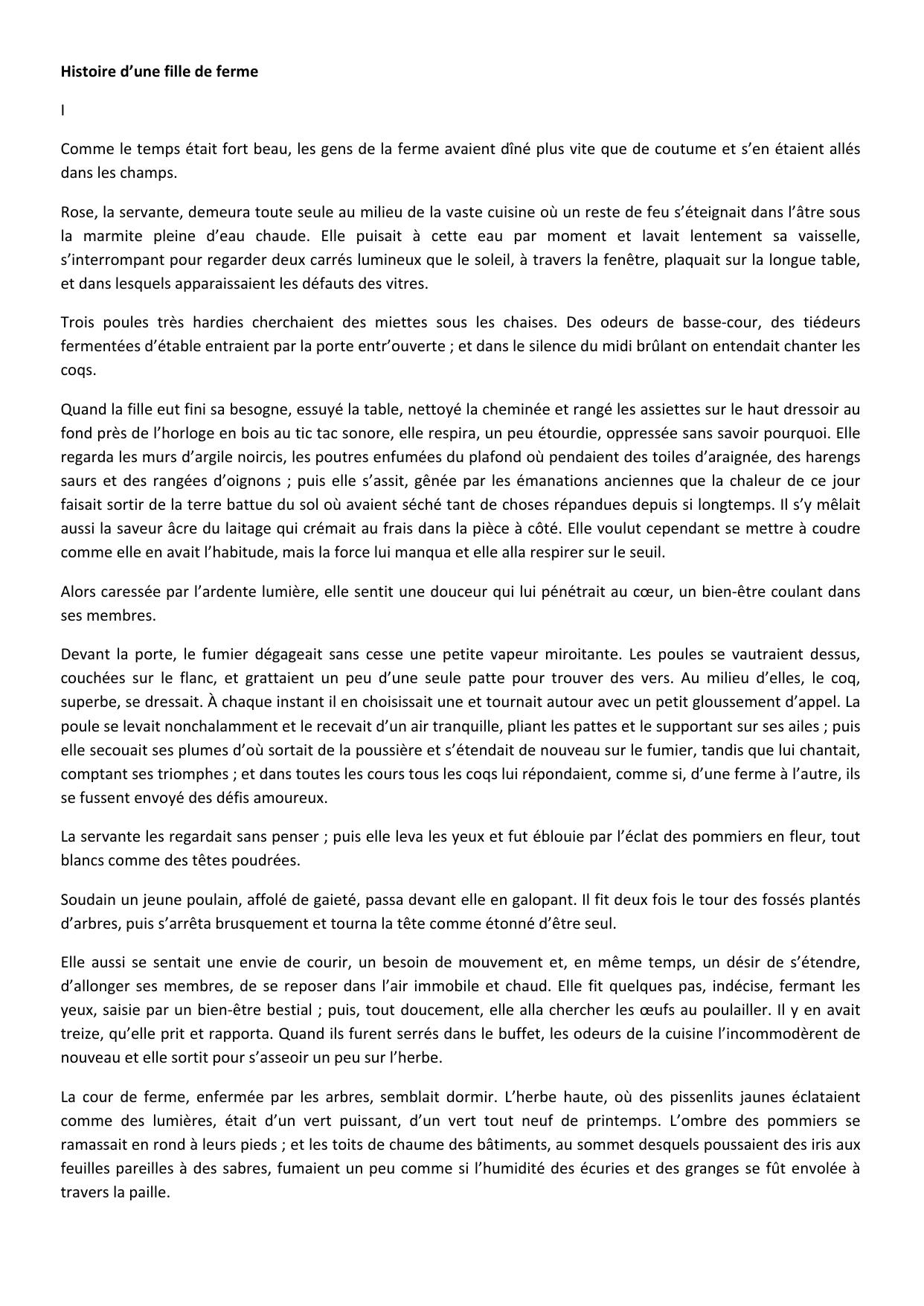 Histoire d’une fille de ferme

I

Comme le temps était fort beau, les gens de la ferme avaient dîné plus vite que de coutume et s’en étaient allés dans les champs.

Rose, la servante, demeura toute seule au milieu de la vaste cuisine où un reste de feu s’éteignait dans l’âtre sous la marmite pleine d’eau chaude. Elle puisait à cette eau par moment et lavait lentement sa vaisselle, s’interrompant pour regarder deux carrés lumineux que le soleil, à travers la fenêtre, plaquait sur la longue table, et dans lesquels apparaissaient les défauts des vitres.

Trois poules très hardies cherchaient des miettes sous les chaises. Des odeurs de basse-cour, des tiédeurs fermentées d’étable entraient par la porte entr’ouverte ; et dans le silence du midi brûlant on entendait chanter les coqs.

Quand la fille eut fini sa besogne, essuyé la table, nettoyé la cheminée et rangé les assiettes sur le haut dressoir au fond près de l’horloge en bois au tic tac sonore, elle respira, un peu étourdie, oppressée sans savoir pourquoi. Elle regarda les murs d’argile noircis, les poutres enfumées du plafond où pendaient des toiles d’araignée, des harengs saurs et des rangées d’oignons ; puis elle s’assit, gênée par les émanations anciennes que la chaleur de ce jour faisait sortir de la terre battue du sol où avaient séché tant de choses répandues depuis si longtemps. Il s’y mêlait aussi la saveur âcre du laitage qui crémait au frais dans la pièce à côté. Elle voulut cependant se mettre à coudre comme elle en avait l’habitude, mais la force lui manqua et elle alla respirer sur le seuil.

Alors caressée par l’ardente lumière, elle sentit une douceur qui lui pénétrait au cœur, un bien-être coulant dans ses membres.

Devant la porte, le fumier dégageait sans cesse une petite vapeur miroitante. Les poules se vautraient dessus, couchées sur le flanc, et grattaient un peu d’une seule patte pour trouver des vers. Au milieu d’elles, le coq, superbe, se dressait. À chaque instant il en choisissait une et tournait autour avec un petit gloussement d’appel. La poule se levait nonchalamment et le recevait d’un air tranquille, pliant les pattes et le supportant sur ses ailes ; puis elle secouait ses plumes d’où sortait de la poussière et s’étendait de nouveau sur le fumier, tandis que lui chantait, comptant ses triomphes ; et dans toutes les cours tous les coqs lui répondaient, comme si, d’une ferme à l’autre, ils se fussent envoyé des défis amoureux.

La servante les regardait sans penser ; puis elle leva les yeux et fut éblouie par l’éclat des pommiers en fleur, tout blancs comme des têtes poudrées.

Soudain un jeune poulain, affolé de gaieté, passa devant elle en galopant. Il fit deux fois le tour des fossés plantés d’arbres, puis s’arrêta brusquement et tourna la tête comme étonné d’être seul.

Elle aussi se sentait une envie de courir, un besoin de mouvement et, en même temps, un désir de s’étendre, d’allonger ses membres, de se reposer dans l’air immobile et chaud. Elle fit quelques pas, indécise, fermant les yeux, saisie par un bien-être bestial ; puis, tout doucement, elle alla chercher les œufs au poulailler. Il y en avait treize, qu’elle prit et rapporta. Quand ils furent serrés dans le buffet, les odeurs de la cuisine l’incommodèrent de nouveau et elle sortit pour s’asseoir un peu sur l’herbe.

La cour de ferme, enfermée par les arbres, semblait dormir. L’herbe haute, où des pissenlits jaunes éclataient comme des lumières, était d’un vert puissant, d’un vert tout neuf de printemps. L’ombre des pommiers se ramassait en rond à leurs pieds ; et les toits de chaume des bâtiments, au sommet desquels poussaient des iris aux feuilles pareilles à des sabres, fumaient un peu comme si l’humidité des écuries et des granges se fût envolée à travers la paille.